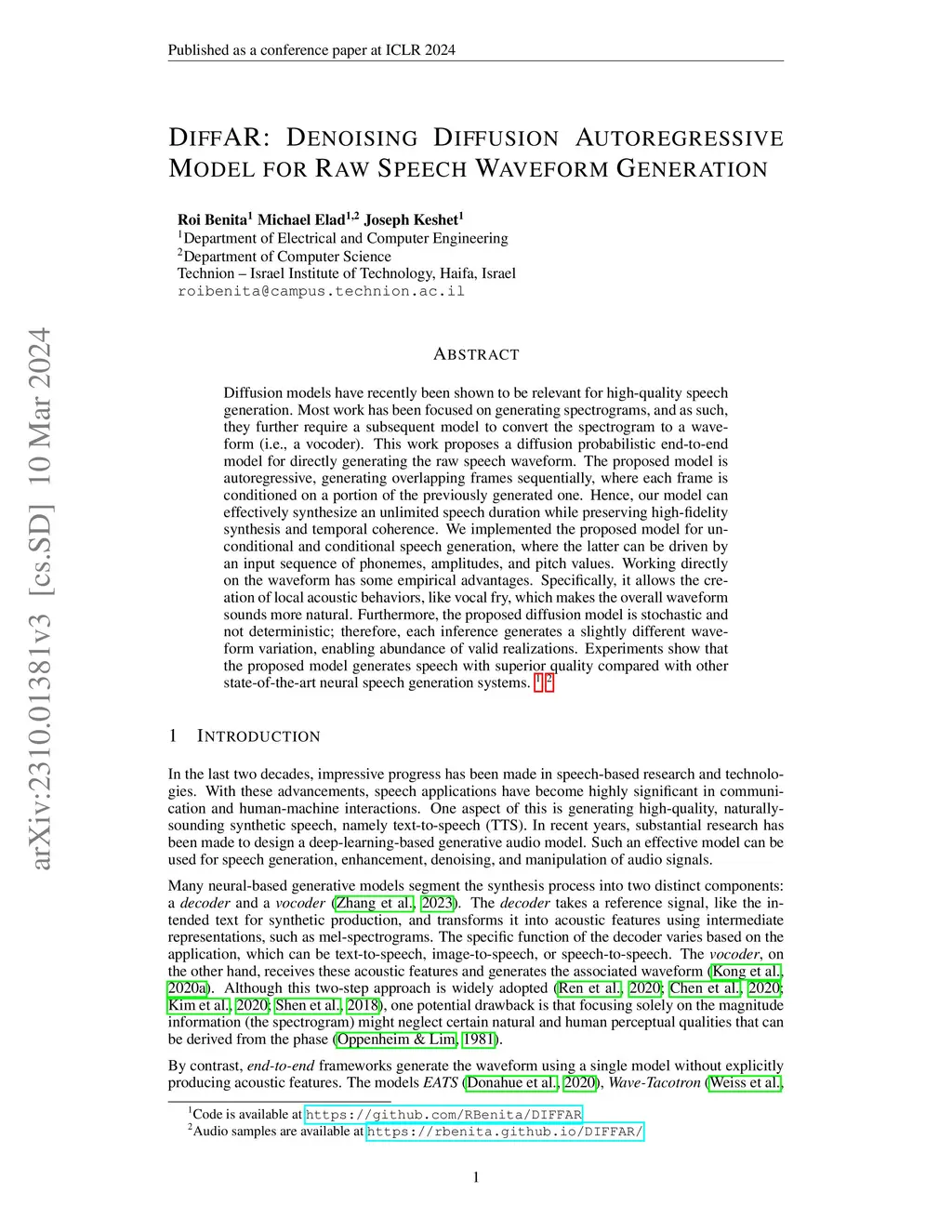 Published as a conference paper at ICLR 2024

arXiv:2310.01381v3 [cs.SD] 10 Mar 2024

DIFFAR: DENOISING DIFFUSION AUTOREGRESSIVE MODEL FOR RAW SPEECH WAVEFORM GENERATION

Roi Benita$^1$ Michael Elad$^{1,2}$ Joseph Keshet$^1$
$^1$Department of Electrical and Computer Engineering
$^2$Department of Computer Science
Technion – Israel Institute of Technology, Haifa, Israel
roibenita@campus.technion.ac.il

ABSTRACT

Diffusion models have recently been shown to be relevant for high-quality speech generation. Most work has been focused on generating spectrograms, and as such, they further require a subsequent model to convert the spectrogram to a waveform (i.e., a vocoder). This work proposes a diffusion probabilistic end-to-end model for directly generating the raw speech waveform. The proposed model is autoregressive, generating overlapping frames sequentially, where each frame is conditioned on a portion of the previously generated one. Hence, our model can effectively synthesize an unlimited speech duration while preserving high-fidelity synthesis and temporal coherence. We implemented the proposed model for unconditional and conditional speech generation, where the latter can be driven by an input sequence of phonemes, amplitudes, and pitch values. Working directly on the waveform has some empirical advantages. Specifically, it allows the creation of local acoustic behaviors, like vocal fry, which makes the overall waveform sounds more natural. Furthermore, the proposed diffusion model is stochastic and not deterministic; therefore, each inference generates a slightly different waveform variation, enabling abundance of valid realizations. Experiments show that the proposed model generates speech with superior quality compared with other state-of-the-art neural speech generation systems. $^1$ $^2$

1 INTRODUCTION

In the last two decades, impressive progress has been made in speech-based research and technologies. With these advancements, speech applications have become highly significant in communication and human-machine interactions. One aspect of this is generating high-quality, naturally-sounding synthetic speech, namely text-to-speech (TTS). In recent years, substantial research has been made to design a deep-learning-based generative audio model. Such an effective model can be used for speech generation, enhancement, denoising, and manipulation of audio signals.

Many neural-based generative models segment the synthesis process into two distinct components: a decoder and a vocoder (Zhang et al., 2023). The decoder takes a reference signal, like the intended text for synthetic production, and transforms it into acoustic features using intermediate representations, such as mel-spectrograms. The specific function of the decoder varies based on the application, which can be text-to-speech, image-to-speech, or speech-to-speech. The vocoder, on the other hand, receives these acoustic features and generates the associated waveform (Kong et al., 2020a). Although this two-step approach is widely adopted (Ren et al., 2020; Chen et al., 2020; Kim et al., 2020; Shen et al., 2018), one potential drawback is that focusing solely on the magnitude information (the spectrogram) might neglect certain natural and human perceptual qualities that can be derived from the phase (Oppenheim & Lim, 1981).

By contrast, end-to-end frameworks generate the waveform using a single model without explicitly producing acoustic features. The models EATS (Donahue et al., 2020), Wave-Tacotron (Weiss et al.,

$^1$Code is available at https://github.com/RBenita/DIFFAR
$^2$Audio samples are available at https://rbenita.github.io/DIFFAR/

1